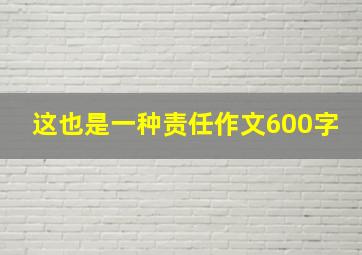 这也是一种责任作文600字